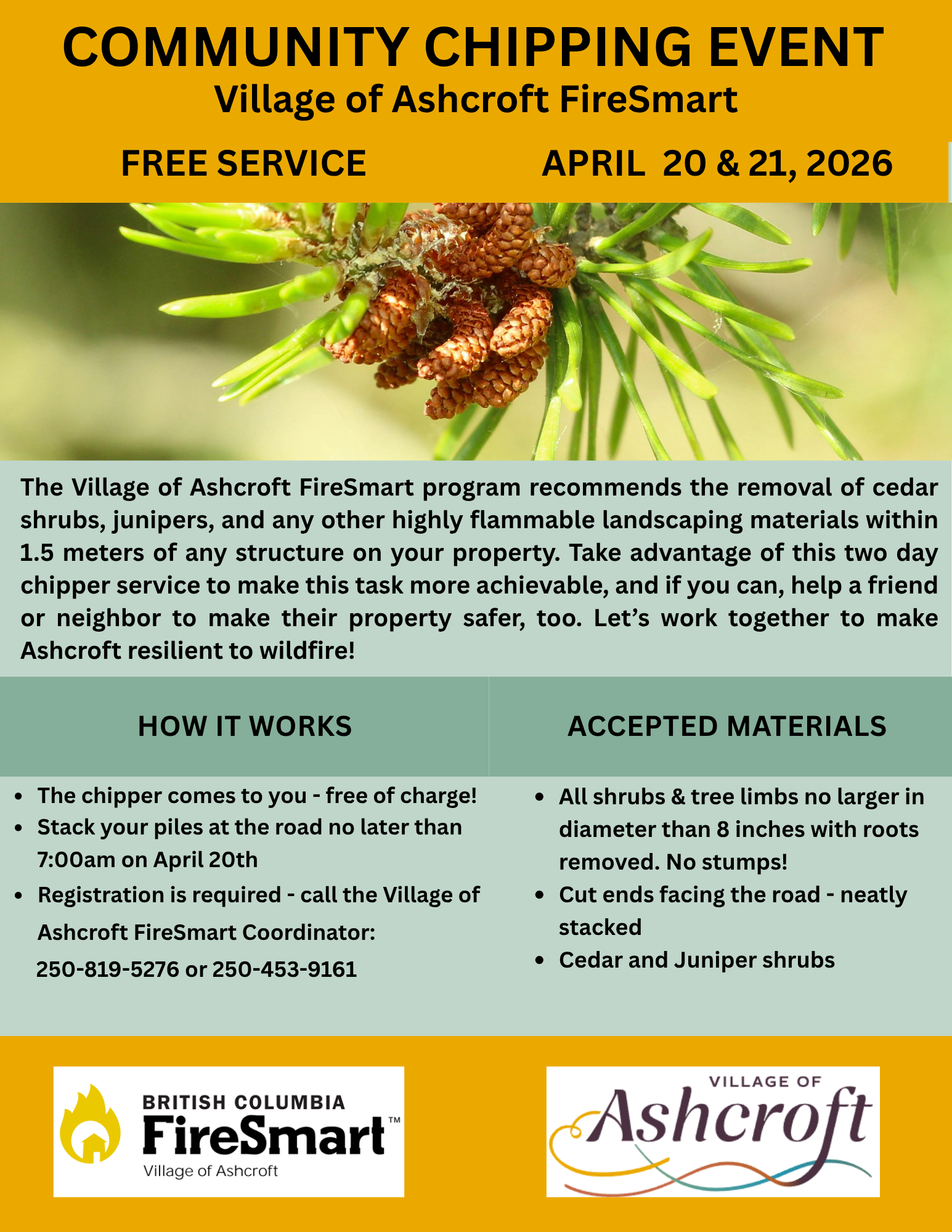 COMMUNITY CHIPPING EVENT
Village of Ashcroft FireSmart

FREE SERVICE

APRIL 20 & 21, 2026

The Village of Ashcroft FireSmart program recommends the removal of cedar shrubs, junipers, and any other highly flammable landscaping materials within 1.5 meters of any structure on your property. Take advantage of this two day chipper service to make this task more achievable, and if you can, help a friend or neighbor to make their property safer, too. Let's work together to make Ashcroft resilient to wildfire!

HOW IT WORKS

- The chipper comes to you - free of charge!
- Stack your piles at the road no later than 7:00am on April 20th
- Registration is required - call the Village of Ashcroft FireSmart Coordinator: 250-819-5276 or 250-453-9161

ACCEPTED MATERIALS

- All shrubs & tree limbs no larger in diameter than 8 inches with roots removed. No stumps!
- Cut ends facing the road - neatly stacked
- Cedar and Juniper shrubs

BRITISH COLUMBIA
FireSmart™
Village of Ashcroft

VILLAGE OF
Ashcroft